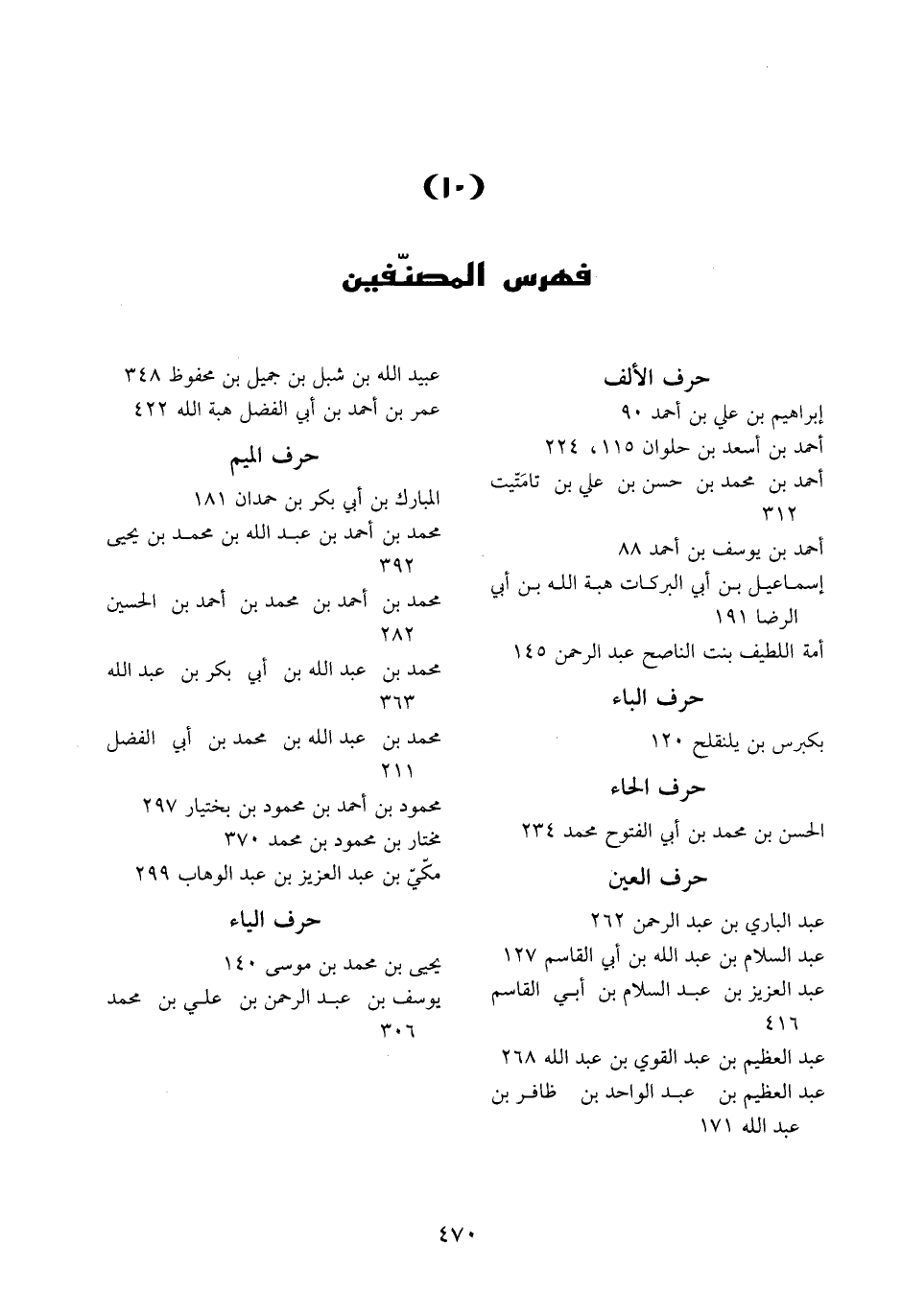 (١٠)

فهرس المصنّفين

حرف الألف

إبراهيم بن علي بن أحمد ٩٠

أحمد بن أسعد بن حلوان ١١٥، ٢٢٤

أحمد بن محمد بن حسن بن علي بن تامَتّيت ٣١٢

أحمد بن يوسف بن أحمد ٨٨

إسماعيل بن أبي البركات هبة الله بن أبي الرضا ١٩١

أمة اللطيف بنت الناصح عبد الرحمن ١٤٥

حرف الباء

بكبرس بن يلنقلح ١٢٠

حرف الحاء

الحسن بن محمد بن أبي الفتوح محمد ٢٣٤

حرف العين

عبد الباري بن عبد الرحمن ٢٦٢

عبد السلام بن عبد الله بن أبي القاسم ١٢٧

عبد العزيز بن عبد السلام بن أبي القاسم ٤١٦

عبد العظيم بن عبد القوي بن عبد الله ٢٦٨

عبد العظيم بن عبد الواحد بن ظافر بن عبد الله ١٧١

عبيد الله بن شبل بن جميل بن محفوظ ٣٤٨

عمر بن أحمد بن أبي الفضل هبة الله ٤٢٢

حرف الميم

المبارك بن أبي بكر بن حمدان ١٨١

محمد بن أحمد بن عبد الله بن محمد بن يحيى ٣٩٢

محمد بن أحمد بن محمد بن أحمد بن الحسين ٢٨٢

محمد بن عبد الله بن أبي بكر بن عبد الله ٣٦٣

محمد بن عبد الله بن محمد بن أبي الفضل ٢١١

محمود بن أحمد بن محمود بن بختيار ٢٩٧

مختار بن محمود بن محمد ٣٧٠

مكّيّ بن عبد العزيز بن عبد الوهاب ٢٩٩

حرف الياء

يحيى بن محمد بن موسى ١٤٠

يوسف بن عبد الرحمن بن علي بن محمد ٣٠٦

٤٧٠